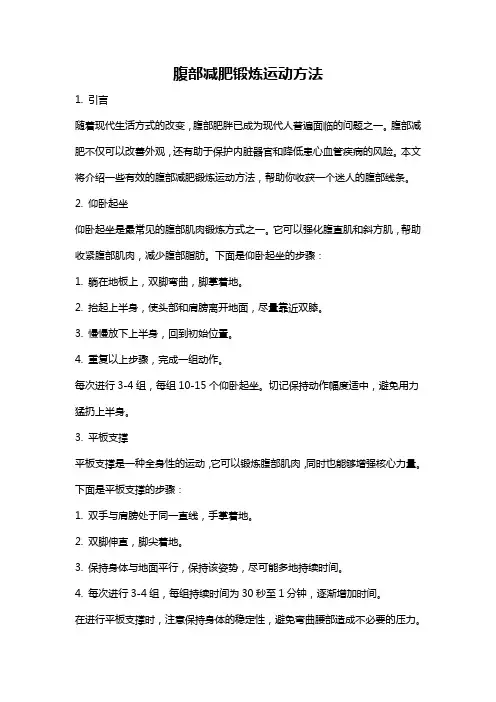 腹部减肥锻炼运动方法

1. 引言

随着现代生活方式的改变，腹部肥胖已成为现代人普遍面临的问题之一。腹部减肥不仅可以改善外观，还有助于保护内脏器官和降低患心血管疾病的风险。本文将介绍一些有效的腹部减肥锻炼运动方法，帮助你收获一个迷人的腹部线条。

2. 仰卧起坐

仰卧起坐是最常见的腹部肌肉锻炼方式之一。它可以强化腹直肌和斜方肌，帮助收紧腹部肌肉，减少腹部脂肪。下面是仰卧起坐的步骤：

1. 躺在地板上，双脚弯曲，脚掌着地。

2. 抬起上半身，使头部和肩膀离开地面，尽量靠近双膝。

3. 慢慢放下上半身，回到初始位置。

4. 重复以上步骤，完成一组动作。

每次进行 3-4 组，每组 10-15 个仰卧起坐。切记保持动作幅度适中，避免用力猛扔上半身。

3. 平板支撑

平板支撑是一种全身性的运动，它可以锻炼腹部肌肉，同时也能够增强核心力量。下面是平板支撑的步骤：

1. 双手与肩膀处于同一直线，手掌着地。

2. 双脚伸直，脚尖着地。

3. 保持身体与地面平行，保持该姿势，尽可能多地持续时间。

4. 每次进行 3-4 组，每组持续时间为 30 秒至 1 分钟，逐渐增加时间。

在进行平板支撑时，注意保持身体的稳定性，避免弯曲腰部造成不必要的压力。